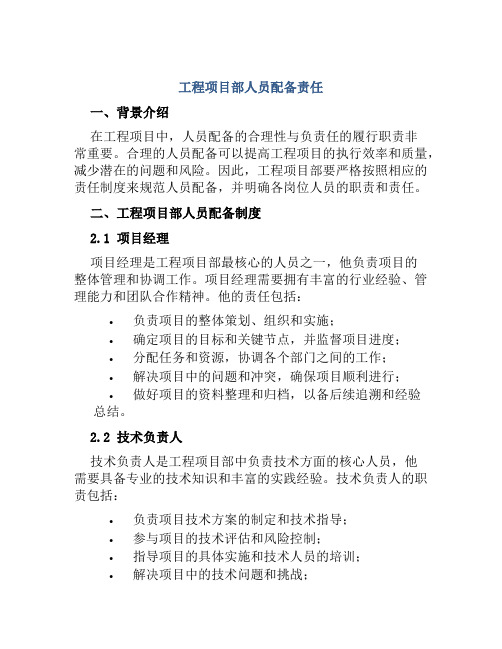 工程项目部人员配备责任

一、背景介绍

在工程项目中，人员配备的合理性与负责任的履行职责非常重要。合理的人员配备可以提高工程项目的执行效率和质量，减少潜在的问题和风险。因此，工程项目部要严格按照相应的责任制度来规范人员配备，并明确各岗位人员的职责和责任。

二、工程项目部人员配备制度

2.1 项目经理

项目经理是工程项目部最核心的人员之一，他负责项目的整体管理和协调工作。项目经理需要拥有丰富的行业经验、管理能力和团队合作精神。他的责任包括：

• 负责项目的整体策划、组织和实施；
• 确定项目的目标和关键节点，并监督项目进度；
• 分配任务和资源，协调各个部门之间的工作；
• 解决项目中的问题和冲突，确保项目顺利进行；
• 做好项目的资料整理和归档，以备后续追溯和经验总结。

2.2 技术负责人

技术负责人是工程项目部中负责技术方面的核心人员，他需要具备专业的技术知识和丰富的实践经验。技术负责人的职责包括：

• 负责项目技术方案的制定和技术指导；
• 参与项目的技术评估和风险控制；
• 指导项目的具体实施和技术人员的培训；
• 解决项目中的技术问题和挑战；